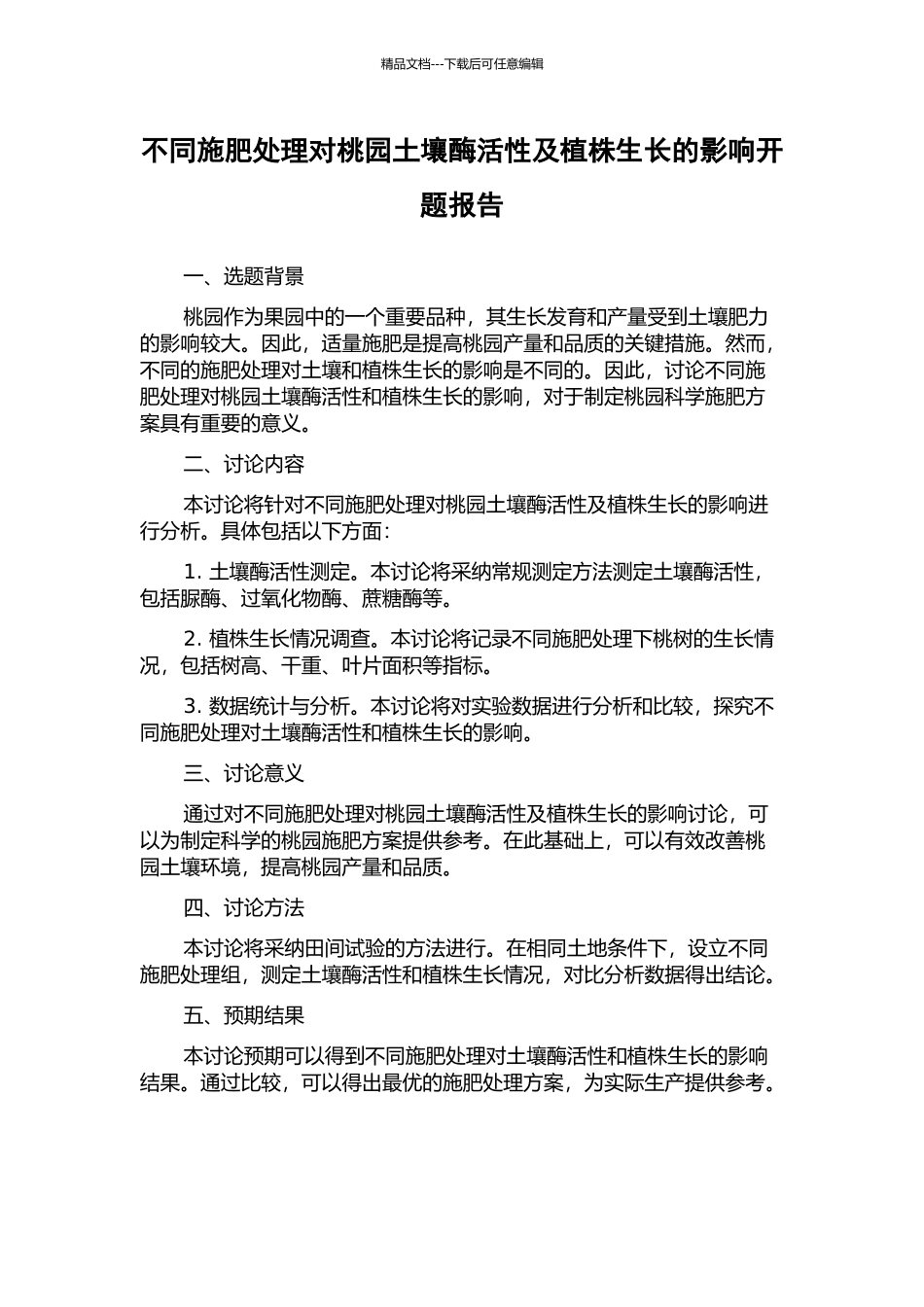 精品文档---下载后可任意编辑

不同施肥处理对桃园土壤酶活性及植株生长的影响开题报告

一、选题背景

桃园作为果园中的一个重要品种，其生长发育和产量受到土壤肥力的影响较大。因此，适量施肥是提高桃园产量和品质的关键措施。然而，不同的施肥处理对土壤和植株生长的影响是不同的。因此，讨论不同施肥处理对桃园土壤酶活性和植株生长的影响，对于制定桃园科学施肥方案具有重要的意义。

二、讨论内容

本讨论将针对不同施肥处理对桃园土壤酶活性及植株生长的影响进行分析。具体包括以下方面：

1. 土壤酶活性测定。本讨论将采纳常规测定方法测定土壤酶活性，包括脲酶、过氧化物酶、蔗糖酶等。

2. 植株生长情况调查。本讨论将记录不同施肥处理下桃树的生长情况，包括树高、干重、叶片面积等指标。

3. 数据统计与分析。本讨论将对实验数据进行分析和比较，探究不同施肥处理对土壤酶活性和植株生长的影响。

三、讨论意义

通过对不同施肥处理对桃园土壤酶活性及植株生长的影响讨论，可以为制定科学的桃园施肥方案提供参考。在此基础上，可以有效改善桃园土壤环境，提高桃园产量和品质。

四、讨论方法

本讨论将采纳田间试验的方法进行。在相同土地条件下，设立不同施肥处理组，测定土壤酶活性和植株生长情况，对比分析数据得出结论。

五、预期结果

本讨论预期可以得到不同施肥处理对土壤酶活性和植株生长的影响结果。通过比较，可以得出最优的施肥处理方案，为实际生产提供参考。